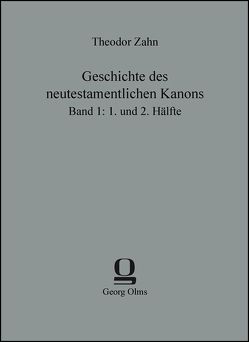 Theodor Zahn

Geschichte des neutestamentlichen Kanons

Band 1: 1. und 2. Hälfte

Georg Olms